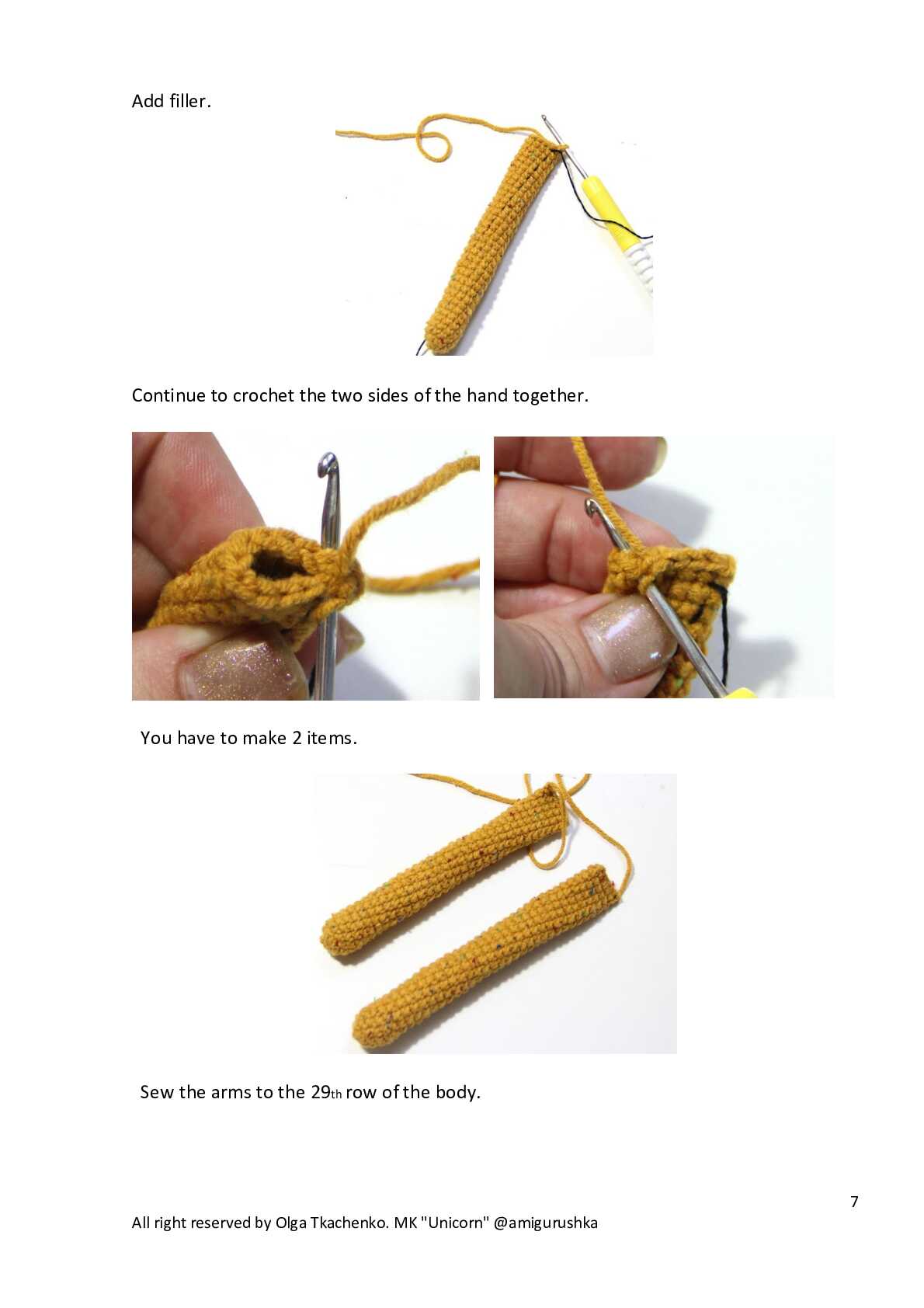 Add filler.

Continue to crochet the two sides of the hand together.

You have to make 2 items.

Sew the arms to the 29th row of the body.

7

All right reserved by Olga Tkachenko. MK "Unicorn" @amigurushka